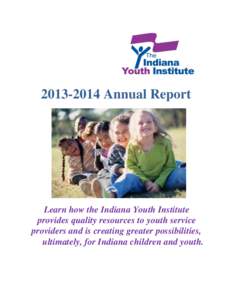 The Indiana Youth Institute

2013-2014 Annual Report

Learn how the Indiana Youth Institute provides quality resources to youth service providers and is creating greater possibilities, ultimately, for Indiana children and youth.